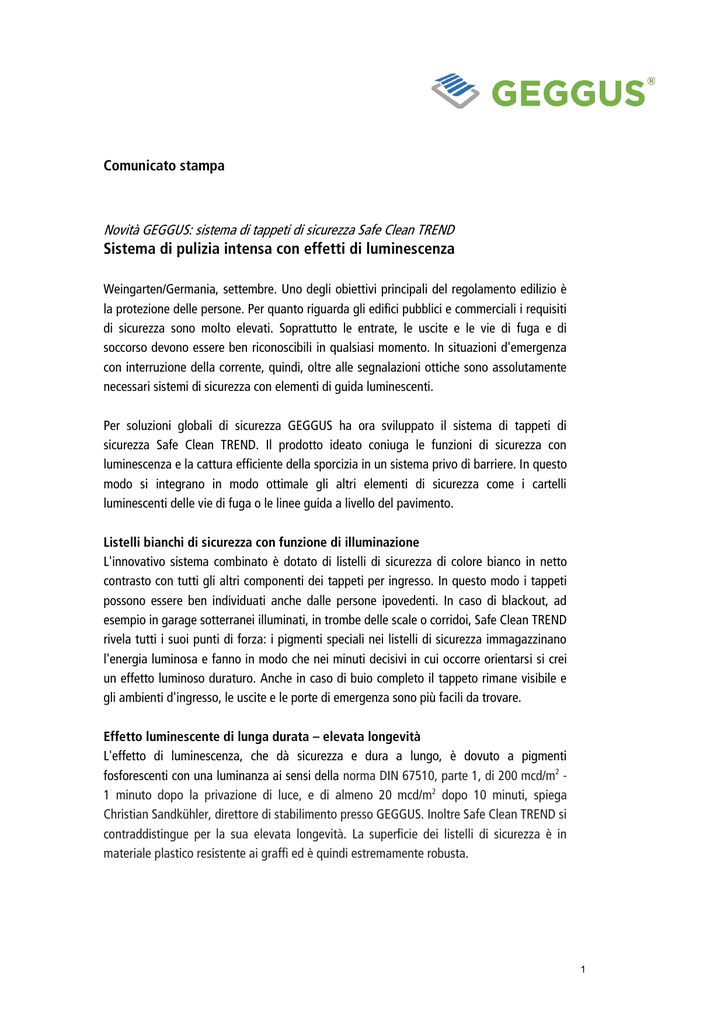 GEGGUS®

Comunicato stampa

Novità GEGGUS: sistema di tappeti di sicurezza Safe Clean TREND
Sistema di pulizia intensa con effetti di luminescenza

Weingarten/Germania, settembre. Uno degli obiettivi principali del regolamento edilizio è la protezione delle persone. Per quanto riguarda gli edifici pubblici e commerciali i requisiti di sicurezza sono molto elevati. Soprattutto le entrate, le uscite e le vie di fuga e di soccorso devono essere ben riconoscibili in qualsiasi momento. In situazioni d'emergenza con interruzione della corrente, quindi, oltre alle segnalazioni ottiche sono assolutamente necessari sistemi di sicurezza con elementi di guida luminescenti.

Per soluzioni globali di sicurezza GEGGUS ha ora sviluppato il sistema di tappeti di sicurezza Safe Clean TREND. Il prodotto ideato coniuga le funzioni di sicurezza con luminescenza e la cattura efficiente della sporcizia in un sistema privo di barriere. In questo modo si integrano in modo ottimale gli altri elementi di sicurezza come i cartelli luminescenti delle vie di fuga o le linee guida a livello del pavimento.

Listelli bianchi di sicurezza con funzione di illuminazione
L'innovativo sistema combinato è dotato di listelli di sicurezza di colore bianco in netto contrasto con tutti gli altri componenti dei tappeti per ingresso. In questo modo i tappeti possono essere ben individuati anche dalle persone ipovedenti. In caso di blackout, ad esempio in garage sotterranei illuminati, in trombe delle scale o corridoi, Safe Clean TREND rivela tutti i suoi punti di forza: i pigmenti speciali nei listelli di sicurezza immagazzinano l'energia luminosa e fanno in modo che nei minuti decisivi in cui occorre orientarsi si crei un effetto luminoso duraturo. Anche in caso di buio completo il tappeto rimane visibile e gli ambienti d'ingresso, le uscite e le porte di emergenza sono più facili da trovare.

Effetto luminescente di lunga durata – elevata longevità
L'effetto di luminescenza, che dà sicurezza e dura a lungo, è dovuto a pigmenti fosforescenti con una luminanza ai sensi della norma DIN 67510, parte 1, di 200 mcd/m$^2$ - 1 minuto dopo la privazione di luce, e di almeno 20 mcd/m$^2$ dopo 10 minuti, spiega Christian Sandkühler, direttore di stabilimento presso GEGGUS. Inoltre Safe Clean TREND si contraddistingue per la sua elevata longevità. La superficie dei listelli di sicurezza è in materiale plastico resistente ai graffi ed è quindi estremamente robusta.

1